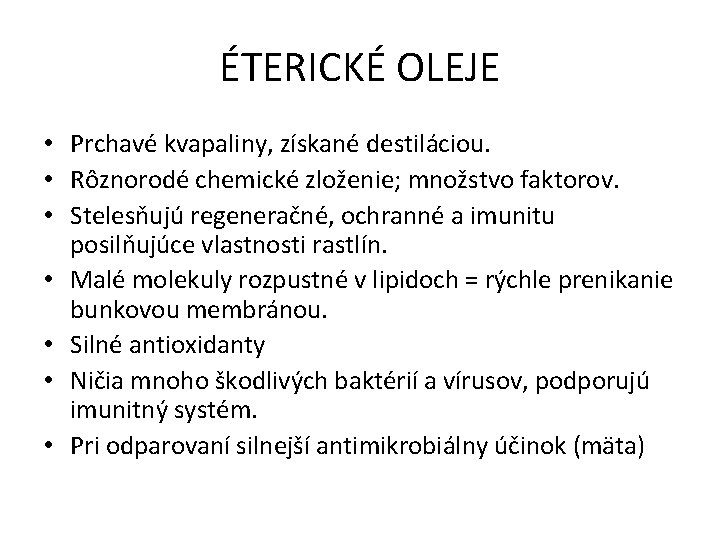 ÉTERICKÉ OLEJE

• Prchavé kvapaliny, získané destiláciou.
• Rôznorodé chemické zloženie; množstvo faktorov.
• Stelesňujú regeneračné, ochranné a imunitu posilňujúce vlastnosti rastlín.
• Malé molekuly rozpustné v lipidoch = rýchle prenikanie bunkovou membránou.
• Silné antioxidanty
• Ničia mnoho škodlivých baktérií a vírusov, podporujú imunitný systém.
• Pri odparovaní silnejší antimikrobiálny účinok (mäta)